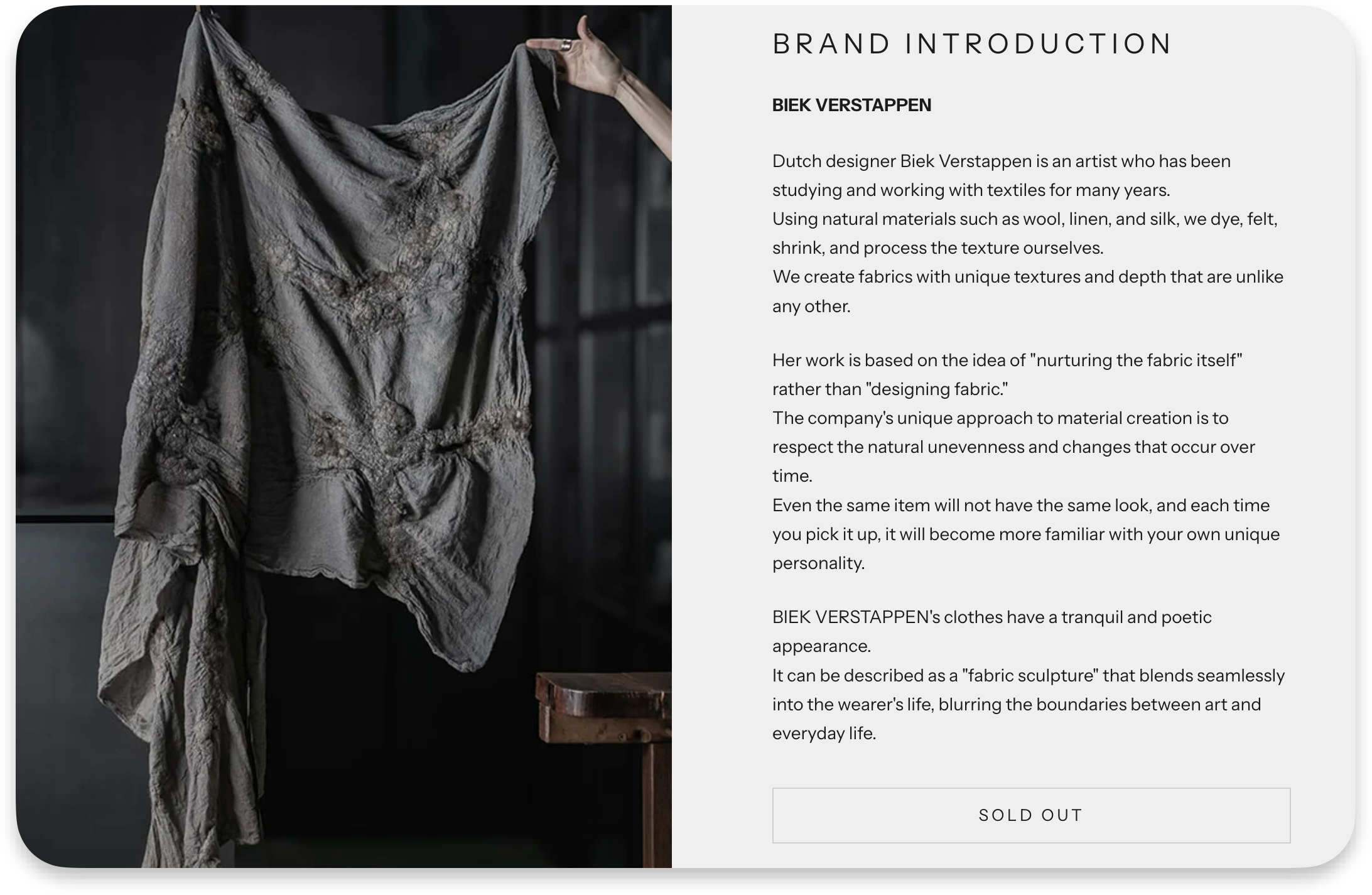 BRAND INTRODUCTION

BIEK VERSTAPPEN

Dutch designer Biek Verstappen is an artist who has been studying and working with textiles for many years.
Using natural materials such as wool, linen, and silk, we dye, felt, shrink, and process the texture ourselves.
We create fabrics with unique textures and depth that are unlike any other.

Her work is based on the idea of "nurturing the fabric itself" rather than "designing fabric."
The company's unique approach to material creation is to respect the natural unevenness and changes that occur over time.
Even the same item will not have the same look, and each time you pick it up, it will become more familiar with your own unique personality.

BIEK VERSTAPPEN's clothes have a tranquil and poetic appearance.
It can be described as a "fabric sculpture" that blends seamlessly into the wearer's life, blurring the boundaries between art and everyday life.

SOLD OUT